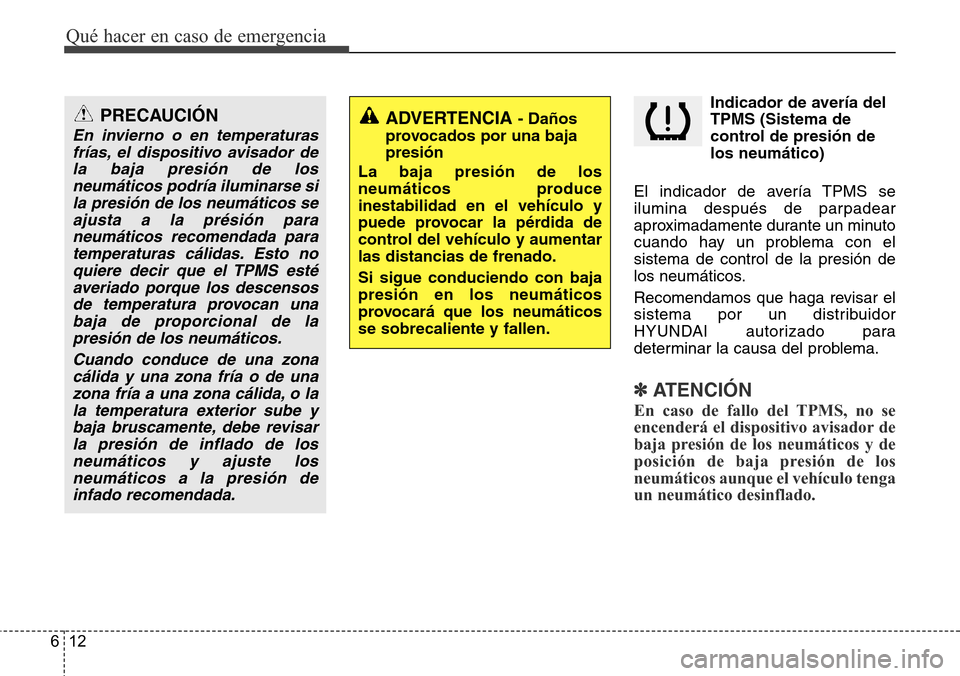 Qué hacer en caso de emergencia

PRECAUCIÓN

En invierno o en temperaturas frías, el dispositivo avisador de la baja presión de los neumáticos podría iluminarse si la presión de los neumáticos se ajusta a la présión para neumáticos recomendada para temperaturas cálidas. Esto no quiere decir que el TPMS esté averiado porque los descensos de temperatura provocan una baja de proporcional de la presión de los neumáticos.

Cuando conduce de una zona cálida y una zona fría o de una zona fría a una zona cálida, o la la temperatura exterior sube y baja bruscamente, debe revisar la presión de inflado de los neumáticos y ajuste los neumáticos a la presión de infado recomendada.

ADVERTENCIA - Daños provocados por una baja presión

La baja presión de los neumáticos produce inestabilidad en el vehículo y puede provocar la pérdida de control del vehículo y aumentar las distancias de frenado.

Si sigue conduciendo con baja presión en los neumáticos provocará que los neumáticos se sobrecaliente y fallen.

Indicador de avería del TPMS (Sistema de control de presión de los neumático)

El indicador de avería TPMS se ilumina después de parpadear aproximadamente durante un minuto cuando hay un problema con el sistema de control de la presión de los neumáticos.

Recomendamos que haga revisar el sistema por un distribuidor HYUNDAI autorizado para determinar la causa del problema.

✽ ATENCIÓN

En caso de fallo del TPMS, no se encenderá el dispositivo avisador de baja presión de los neumáticos y de posición de baja presión de los neumáticos aunque el vehículo tenga un neumático desinflado.

6 12

carmanualsonline.info